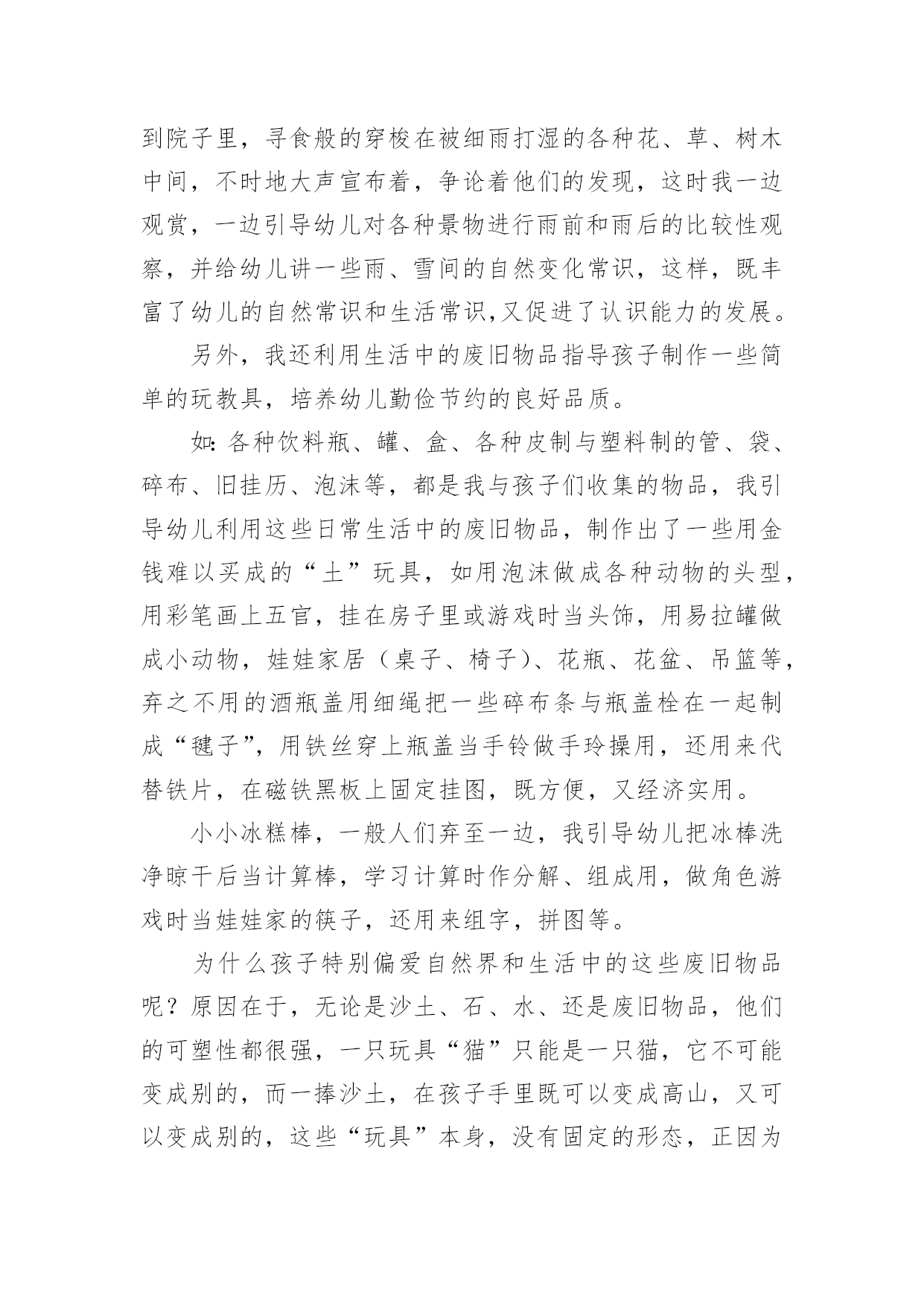 到院子里，寻食般的穿梭在被细雨打湿的各种花、草、树木中间，不时地大声宣布着，争论着他们的发现，这时我一边观赏，一边引导幼儿对各种景物进行雨前和雨后的比较性观察，并给幼儿讲一些雨、雪间的自然变化常识，这样，既丰富了幼儿的自然常识和生活常识,又促进了认识能力的发展。

另外，我还利用生活中的废旧物品指导孩子制作一些简单的玩教具，培养幼儿勤俭节约的良好品质。

如:各种饮料瓶、罐、盒、各种皮制与塑料制的管、袋、碎布、旧挂历、泡沫等，都是我与孩子们收集的物品，我引导幼儿利用这些日常生活中的废旧物品，制作出了一些用金钱难以买成的“土”玩具，如用泡沫做成各种动物的头型，用彩笔画上五官，挂在房子里或游戏时当头饰，用易拉罐做成小动物，娃娃家居（桌子、椅子)、花瓶、花盆、吊篮等，弃之不用的酒瓶盖用细绳把一些碎布条与瓶盖栓在一起制成“毽子”，用铁丝穿上瓶盖当手铃做手玲操用，还用来代替铁片，在磁铁黑板上固定挂图，既方便，又经济实用。

小小冰糕棒，一般人们弃至一边，我引导幼儿把冰棒洗净晾干后当计算棒，学习计算时作分解、组成用，做角色游戏时当娃娃家的筷子，还用来组字，拼图等。

为什么孩子特别偏爱自然界和生活中的这些废旧物品呢？原因在于，无论是沙土、石、水、还是废旧物品，他们的可塑性都很强，一只玩具“猫”只能是一只猫，它不可能变成别的，而一捧沙土，在孩子手里既可以变成高山，又可以变成别的，这些“玩具”本身，没有固定的形态，正因为